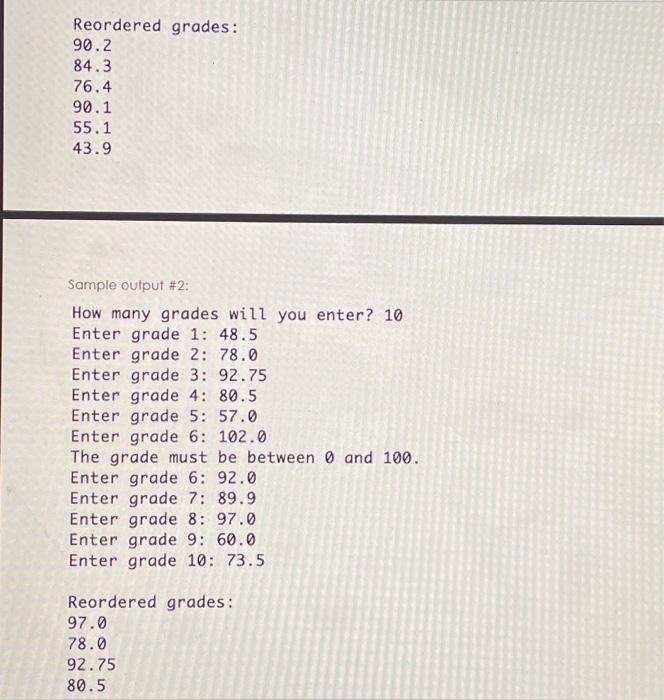 Reordered grades:
90.2
84.3
76.4
90.1
55.1
43.9

Sample output #2:

How many grades will you enter? 10
Enter grade 1: 48.5
Enter grade 2: 78.0
Enter grade 3: 92.75
Enter grade 4: 80.5
Enter grade 5: 57.0
Enter grade 6: 102.0
The grade must be between 0 and 100.
Enter grade 6: 92.0
Enter grade 7: 89.9
Enter grade 8: 97.0
Enter grade 9: 60.0
Enter grade 10: 73.5

Reordered grades:
97.0
78.0
92.75
80.5